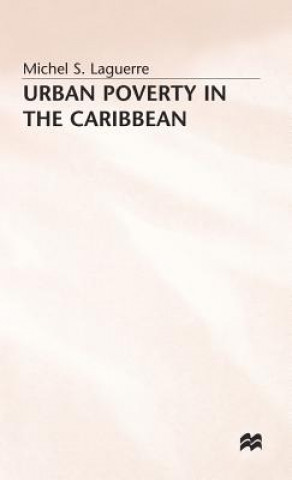 Michel S. Laguerre

URBAN POVERTY IN THE CARIBBEAN